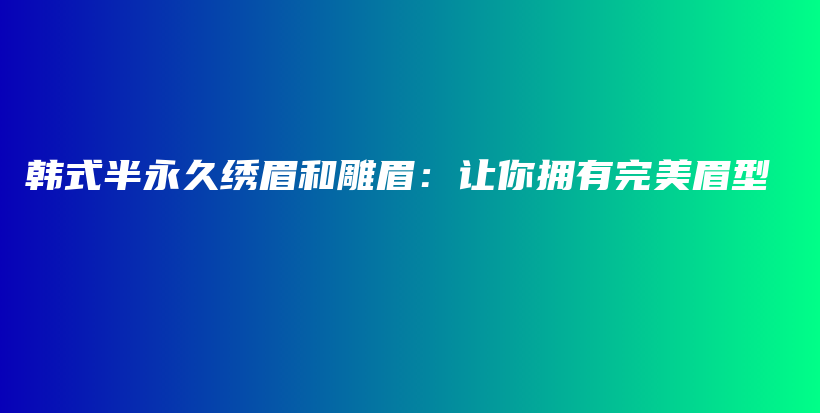 韩式半永久绣眉和雕眉：让你拥有完美眉型